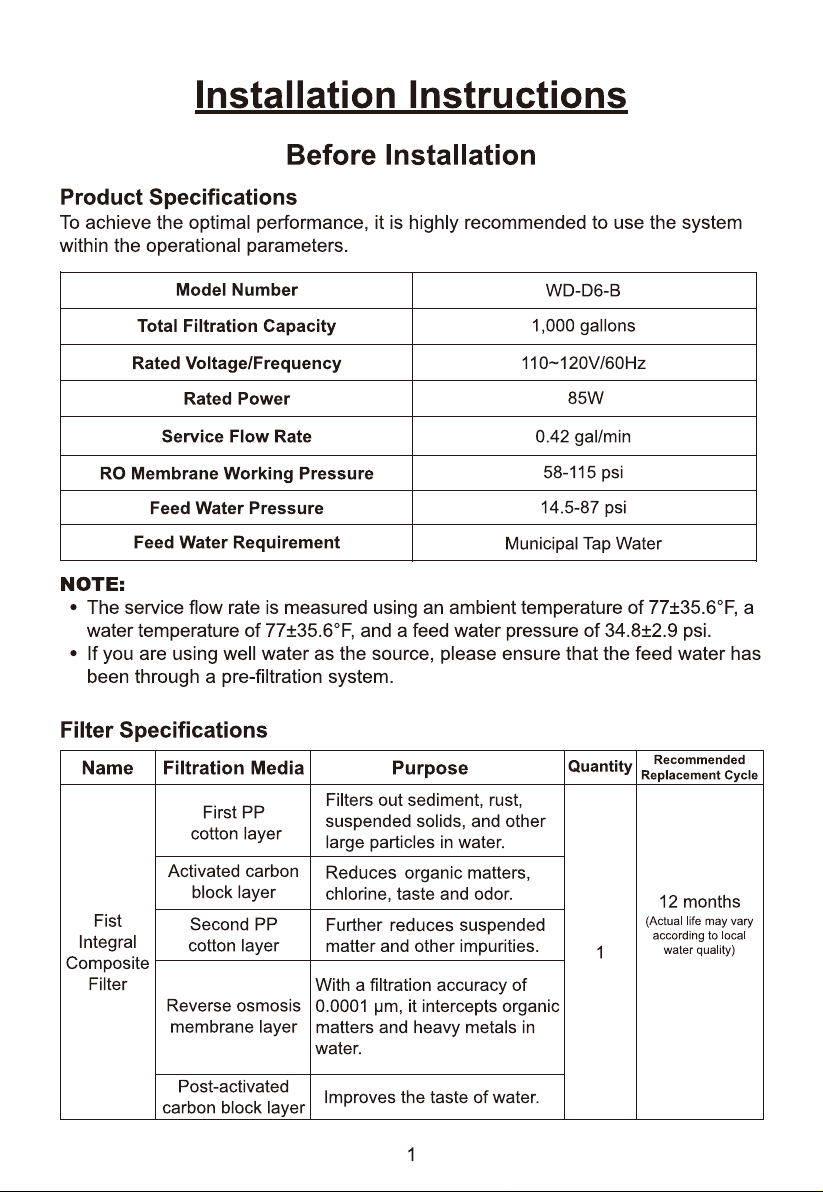 Installation Instructions

Before Installation

Product Specifications

To achieve the optimal performance, it is highly recommended to use the system within the operational parameters.

| Model Number | WD-D6-B |
|---|---|
| Total Filtration Capacity | 1,000 gallons |
| Rated Voltage/Frequency | 110~120V/60Hz |
| Rated Power | 85W |
| Service Flow Rate | 0.42 gal/min |
| RO Membrane Working Pressure | 58-115 psi |
| Feed Water Pressure | 14.5-87 psi |
| Feed Water Requirement | Municipal Tap Water |

NOTE:
• The service flow rate is measured using an ambient temperature of 77±35.6°F, a water temperature of 77±35.6°F, and a feed water pressure of 34.8±2.9 psi.
• If you are using well water as the source, please ensure that the feed water has been through a pre-filtration system.

Filter Specifications

| Name | Filtration Media | Purpose | Quantity | Recommended Replacement Cycle |
|---|---|---|---|---|
| Fist Integral Composite Filter | First PP cotton layer | Filters out sediment, rust, suspended solids, and other large particles in water. | 1 | 12 months (Actual life may vary according to local water quality) |
| | Activated carbon block layer | Reduces organic matters, chlorine, taste and odor. | | |
| | Second PP cotton layer | Further reduces suspended matter and other impurities. | | |
| | Reverse osmosis membrane layer | With a filtration accuracy of 0.0001 μm, it intercepts organic matters and heavy metals in water. | | |
| | Post-activated carbon block layer | Improves the taste of water. | | |

1